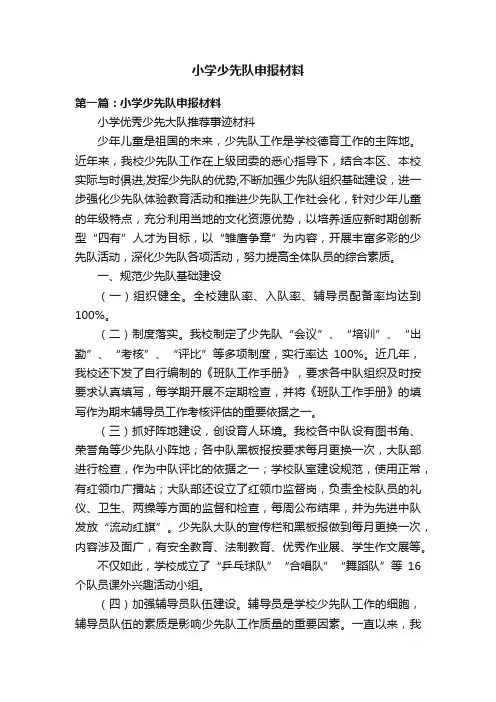 小学少先队申报材料

第一篇：小学少先队申报材料

小学优秀少先大队推荐事迹材料

少年儿童是祖国的未来，少先队工作是学校德育工作的主阵地。近年来，我校少先队工作在上级团委的悉心指导下，结合本区、本校实际与时俱进,发挥少先队的优势,不断加强少先队组织基础建设，进一步强化少先队体验教育活动和推进少先队工作社会化，针对少年儿童的年级特点，充分利用当地的文化资源优势，以培养适应新时期创新型“四有”人才为目标，以“雏鹰争章”为内容，开展丰富多彩的少先队活动，深化少先队各项活动，努力提高全体队员的综合素质。

一、规范少先队基础建设

（一）组织健全。全校建队率、入队率、辅导员配备率均达到100%。

（二）制度落实。我校制定了少先队“会议”、“培训”、“出勤”、“考核”、“评比”等多项制度，实行率达 100%。近几年，我校还下发了自行编制的《班队工作手册》，要求各中队组织及时按要求认真填写，每学期开展不定期检查，并将《班队工作手册》的填写作为期末辅导员工作考核评估的重要依据之一。

（三）抓好阵地建设，创设育人环境。我校各中队设有图书角、荣誉角等少先队小阵地；各中队黑板报按要求每月更换一次，大队部进行检查，作为中队评比的依据之一；学校队室建设规范，使用正常，有红领巾广播站；大队部还设立了红领巾监督岗，负责全校队员的礼仪、卫生、两操等方面的监督和检查，每周公布结果，并为先进中队发放“流动红旗”。少先队大队的宣传栏和黑板报做到每月更换一次，内容涉及面广，有安全教育、法制教育、优秀作业展、学生作文展等。

不仅如此，学校成立了“乒乓球队”“合唱队”“舞蹈队”等 16 个队员课外兴趣活动小组。

（四）加强辅导员队伍建设。辅导员是学校少先队工作的细胞，辅导员队伍的素质是影响少先队工作质量的重要因素。一直以来，我